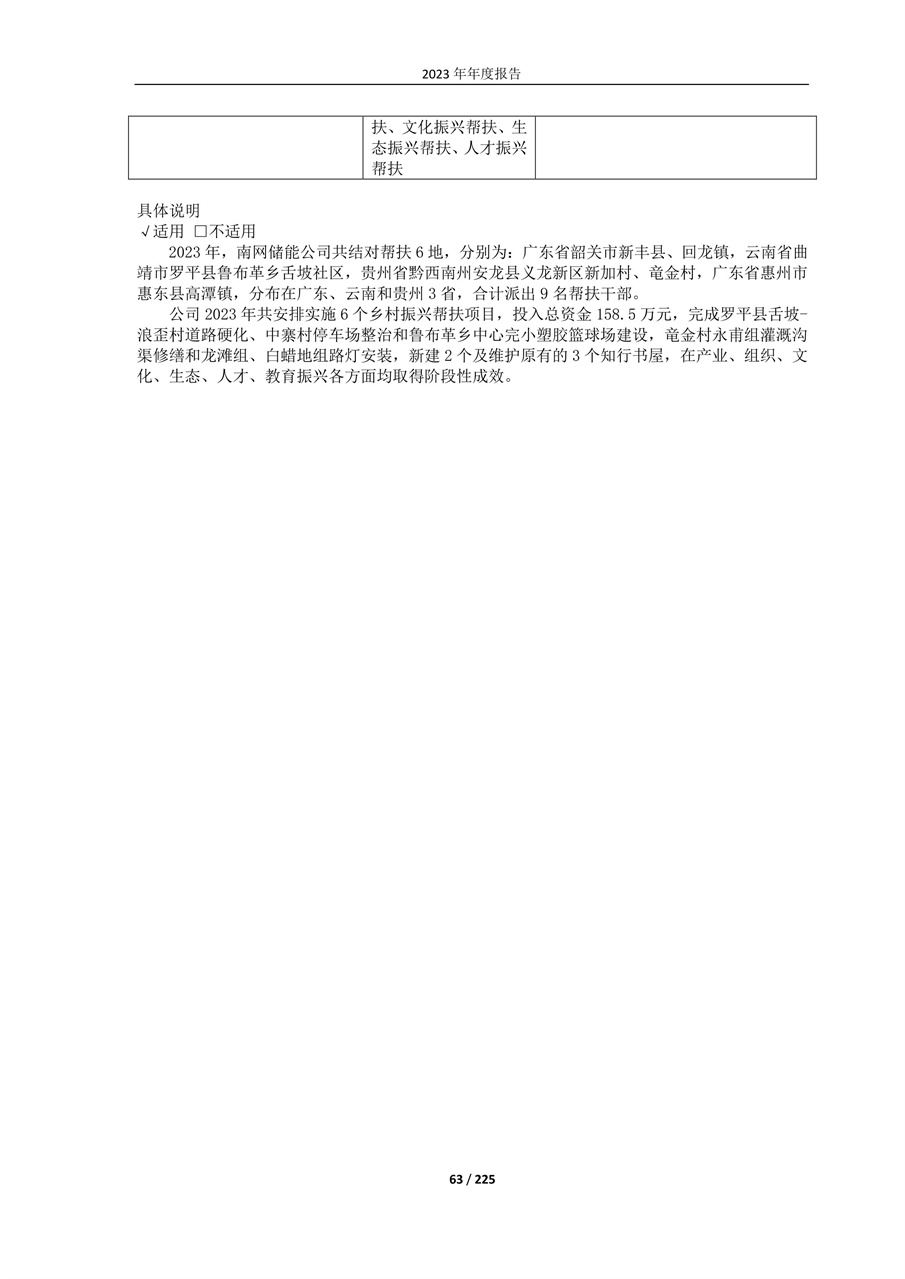 2023 年年度报告

|  | 扶、文化振兴帮扶、生态振兴帮扶、人才振兴帮扶 |  |
|---|---|---|

具体说明
√适用 □不适用

2023 年，南网储能公司共结对帮扶 6 地，分别为：广东省韶关市新丰县、回龙镇，云南省曲靖市罗平县鲁布革乡舌坡社区，贵州省黔西南州安龙县义龙新区新加村、竜金村，广东省惠州市惠东县高潭镇，分布在广东、云南和贵州 3 省，合计派出 9 名帮扶干部。

公司 2023 年共安排实施 6 个乡村振兴帮扶项目，投入总资金 158.5 万元，完成罗平县舌坡-浪歪村道路硬化、中寨村停车场整治和鲁布革乡中心完小塑胶篮球场建设，竜金村永甫组灌溉沟渠修缮和龙滩组、白蜡地组路灯安装，新建 2 个及维护原有的 3 个知行书屋，在产业、组织、文化、生态、人才、教育振兴各方面均取得阶段性成效。

63 / 225